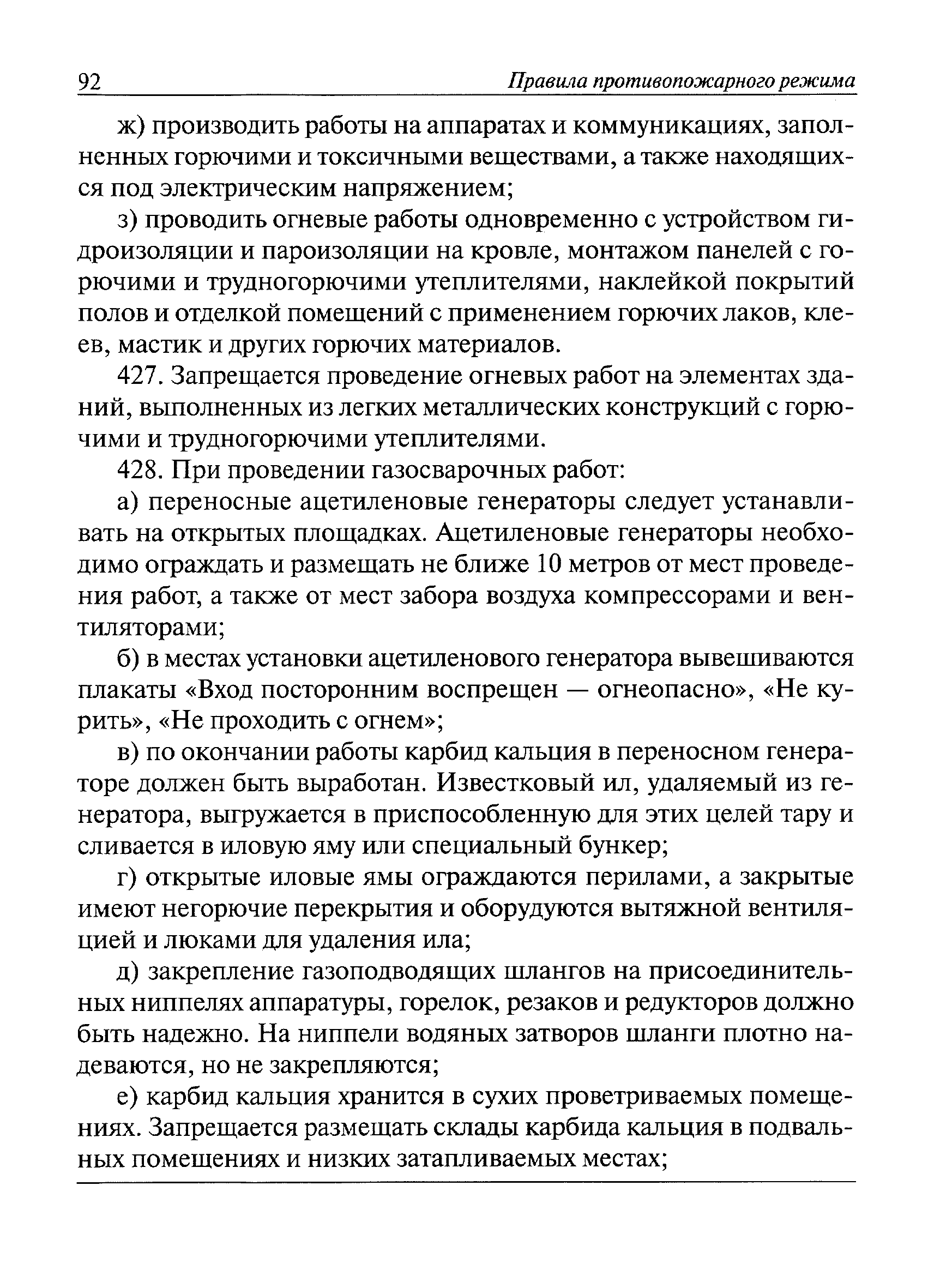 92 Правила противопожарного режима

ж) производить работы на аппаратах и коммуникациях, заполненных горючими и токсичными веществами, а также находящихся под электрическим напряжением;

з) проводить огневые работы одновременно с устройством гидроизоляции и пароизоляции на кровле, монтажом панелей с горючими и трудногорючими утеплителями, наклейкой покрытий полов и отделкой помещений с применением горючих лаков, клеев, мастик и других горючих материалов.

427. Запрещается проведение огневых работ на элементах зданий, выполненных из легких металлических конструкций с горючими и трудногорючими утеплителями.

428. При проведении газосварочных работ:

а) переносные ацетиленовые генераторы следует устанавливать на открытых площадках. Ацетиленовые генераторы необходимо ограждать и размещать не ближе 10 метров от мест проведения работ, а также от мест забора воздуха компрессорами и вентиляторами;

б) в местах установки ацетиленового генератора вывешиваются плакаты «Вход посторонним воспрещен — огнеопасно», «Не курить», «Не проходить с огнем»;

в) по окончании работы карбид кальция в переносном генераторе должен быть выработан. Известковый ил, удаляемый из генератора, выгружается в приспособленную для этих целей тару и сливается в иловую яму или специальный бункер;

г) открытые иловые ямы ограждаются перилами, а закрытые имеют негорючие перекрытия и оборудуются вытяжной вентиляцией и люками для удаления ила;

д) закрепление газоподводящих шлангов на присоединительных ниппелях аппаратуры, горелок, резаков и редукторов должно быть надежно. На ниппели водяных затворов шланги плотно надеваются, но не закрепляются;

е) карбид кальция хранится в сухих проветриваемых помещениях. Запрещается размещать склады карбида кальция в подвальных помещениях и низких затапливаемых местах;